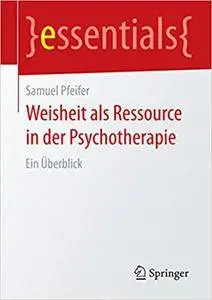 }essentials{

Samuel Pfeifer

Weisheit als Ressource in der Psychotherapie

Ein Überblick

Springer